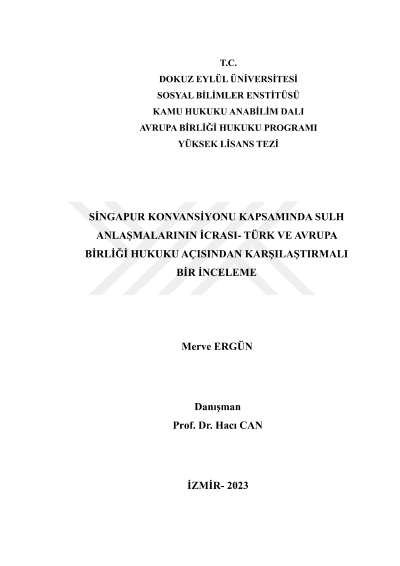 T.C.
DOKUZ EYLÜL ÜNİVERSİTESİ
SOSYAL BİLİMLER ENSTİTÜSÜ
KAMU HUKUKU ANABİLİM DALI
AVRUPA BİRLİĞİ HUKUKU PROGRAMI
YÜKSEK LİSANS TEZİ

SİNGAPUR KONVANSİYONU KAPSAMINDA SULH ANLAŞMALARININ İCRASI- TÜRK VE AVRUPA BİRLİĞİ HUKUKU AÇISINDAN KARŞILAŞTIRMALI BİR İNCELEME

Merve ERGÜN

Danışman
Prof. Dr. Hacı CAN

İZMİR- 2023